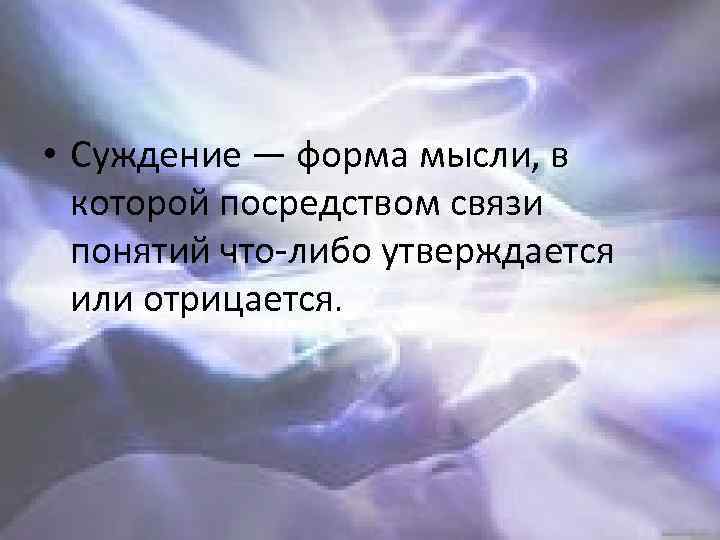 • Суждение — форма мысли, в которой посредством связи понятий что-либо утверждается или отрицается.